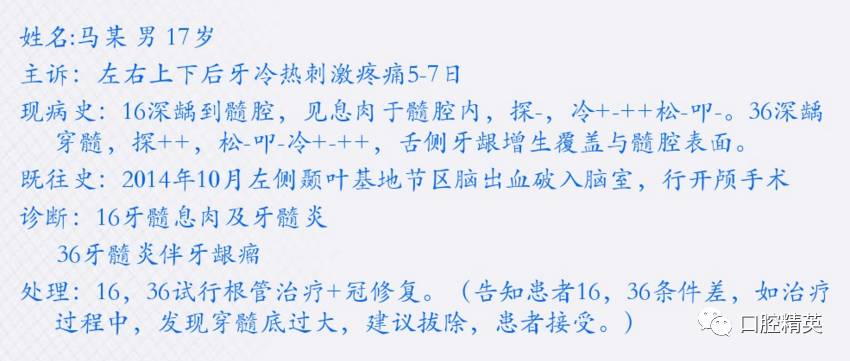 姓名:马某 男 17岁

主诉：左右上下后牙冷热刺激疼痛5-7日

现病史：16深龋到髓腔，见息肉于髓腔内，探-，冷+-++松-叩-。36深龋穿髓，探++，松-叩-冷+-++，舌侧牙龈增生覆盖与髓腔表面。

既往史：2014年10月左侧颞叶基地节区脑出血破入脑室，行开颅手术

诊断：16牙髓息肉及牙髓炎
36牙髓炎伴牙龈瘤

处理：16，36试行根管治疗+冠修复。（告知患者16，36条件差，如治疗过程中，发现穿髓底过大，建议拔除，患者接受。）

口腔精英